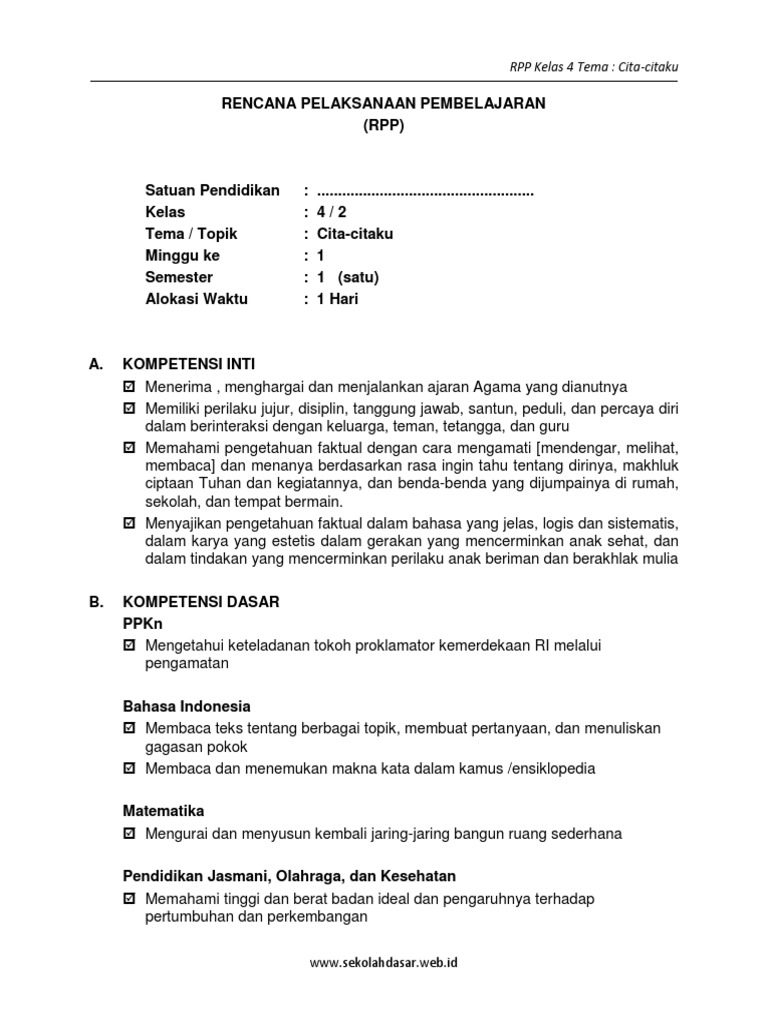 RPP Kelas 4 Tema : Cita-citaku

RENCANA PELAKSANAAN PEMBELAJARAN
(RPP)

Satuan Pendidikan : ....................................................
Kelas : 4 / 2
Tema / Topik : Cita-citaku
Minggu ke : 1
Semester : 1 (satu)
Alokasi Waktu : 1 Hari

A. KOMPETENSI INTI

☑ Menerima , menghargai dan menjalankan ajaran Agama yang dianutnya

☑ Memiliki perilaku jujur, disiplin, tanggung jawab, santun, peduli, dan percaya diri dalam berinteraksi dengan keluarga, teman, tetangga, dan guru

☑ Memahami pengetahuan faktual dengan cara mengamati [mendengar, melihat, membaca] dan menanya berdasarkan rasa ingin tahu tentang dirinya, makhluk ciptaan Tuhan dan kegiatannya, dan benda-benda yang dijumpainya di rumah, sekolah, dan tempat bermain.

☑ Menyajikan pengetahuan faktual dalam bahasa yang jelas, logis dan sistematis, dalam karya yang estetis dalam gerakan yang mencerminkan anak sehat, dan dalam tindakan yang mencerminkan perilaku anak beriman dan berakhlak mulia

B. KOMPETENSI DASAR

PPKn

☑ Mengetahui keteladanan tokoh proklamator kemerdekaan RI melalui pengamatan

Bahasa Indonesia

☑ Membaca teks tentang berbagai topik, membuat pertanyaan, dan menuliskan gagasan pokok

☑ Membaca dan menemukan makna kata dalam kamus /ensiklopedia

Matematika

☑ Mengurai dan menyusun kembali jaring-jaring bangun ruang sederhana

Pendidikan Jasmani, Olahraga, dan Kesehatan

☑ Memahami tinggi dan berat badan ideal dan pengaruhnya terhadap pertumbuhan dan perkembangan

www.sekolahdasar.web.id